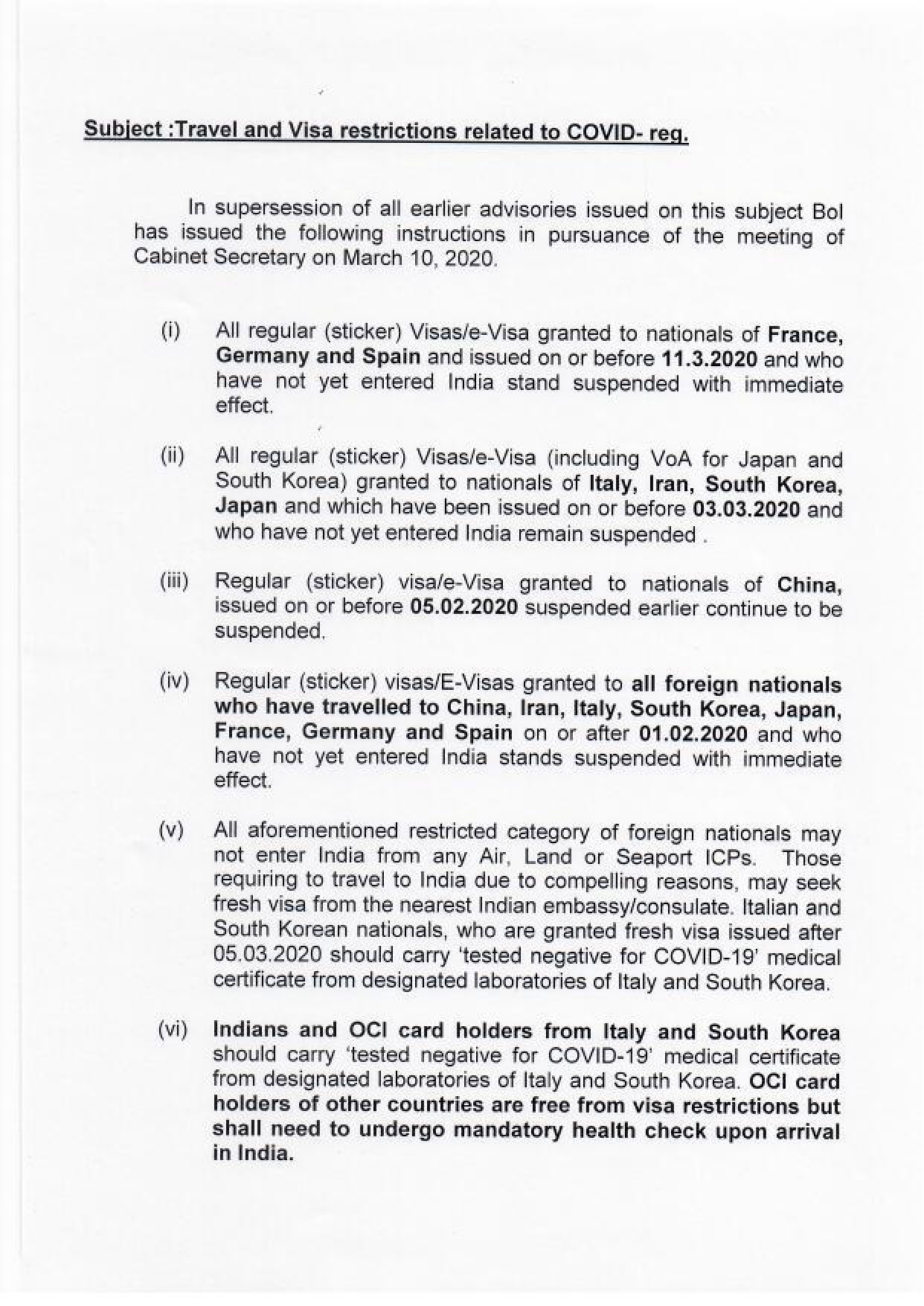 Subject :Travel and Visa restrictions related to COVID- reg.

In supersession of all earlier advisories issued on this subject BoI has issued the following instructions in pursuance of the meeting of Cabinet Secretary on March 10, 2020.

(i) All regular (sticker) Visas/e-Visa granted to nationals of France, Germany and Spain and issued on or before 11.3.2020 and who have not yet entered India stand suspended with immediate effect.

(ii) All regular (sticker) Visas/e-Visa (including VoA for Japan and South Korea) granted to nationals of Italy, Iran, South Korea, Japan and which have been issued on or before 03.03.2020 and who have not yet entered India remain suspended .

(iii) Regular (sticker) visa/e-Visa granted to nationals of China, issued on or before 05.02.2020 suspended earlier continue to be suspended.

(iv) Regular (sticker) visas/E-Visas granted to all foreign nationals who have travelled to China, Iran, Italy, South Korea, Japan, France, Germany and Spain on or after 01.02.2020 and who have not yet entered India stands suspended with immediate effect.

(v) All aforementioned restricted category of foreign nationals may not enter India from any Air, Land or Seaport ICPs. Those requiring to travel to India due to compelling reasons, may seek fresh visa from the nearest Indian embassy/consulate. Italian and South Korean nationals, who are granted fresh visa issued after 05.03.2020 should carry 'tested negative for COVID-19' medical certificate from designated laboratories of Italy and South Korea.

(vi) Indians and OCI card holders from Italy and South Korea should carry 'tested negative for COVID-19' medical certificate from designated laboratories of Italy and South Korea. OCI card holders of other countries are free from visa restrictions but shall need to undergo mandatory health check upon arrival in India.